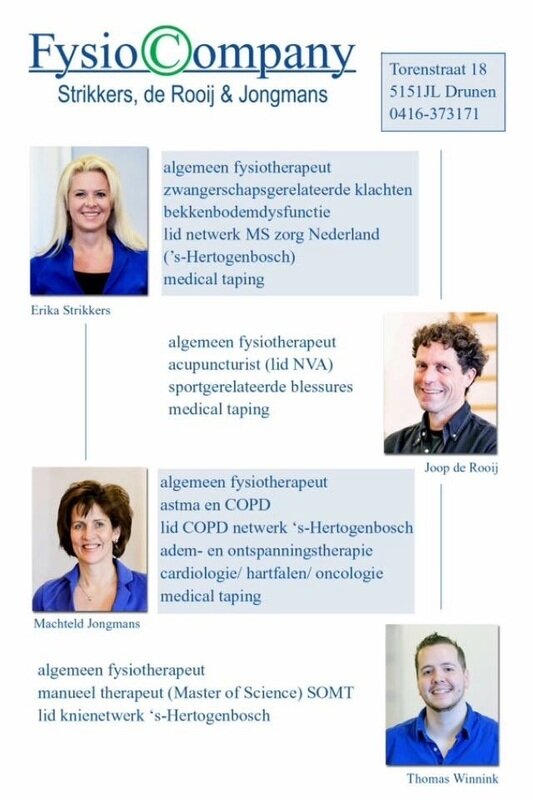 FysioCompany
Strikkers, de Rooij & Jongmans

Torenstraat 18
5151JL Drunen
0416-373171

algemeen fysiotherapeut
zwangerschapsgerelateerde klachten
bekkenbodemdysfunctie
lid netwerk MS zorg Nederland
('s-Hertogenbosch)
medical taping

Erika Strikkers

algemeen fysiotherapeut
acupuncturist (lid NVA)
sportgerelateerde blessures
medical taping

Joop de Rooij

algemeen fysiotherapeut
astma en COPD
lid COPD netwerk 's-Hertogenbosch
adem- en ontspanningstherapie
cardiologie/ hartfalen/ oncologie
medical taping

Machteld Jongmans

algemeen fysiotherapeut
manueel therapeut (Master of Science) SOMT
lid knienetwerk 's-Hertogenbosch

Thomas Winnink